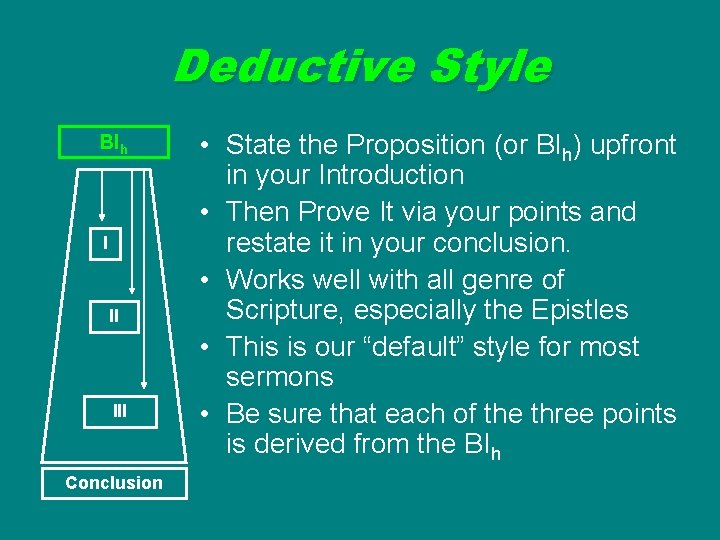 Deductive Style

$BI_h$

I

II

III

Conclusion

• State the Proposition (or $BI_h$) upfront in your Introduction
• Then Prove It via your points and restate it in your conclusion.
• Works well with all genre of Scripture, especially the Epistles
• This is our “default” style for most sermons
• Be sure that each of the three points is derived from the $BI_h$